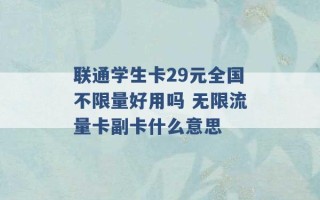 联通学生卡29元全国不限量好用吗 无限流量卡副卡什么意思